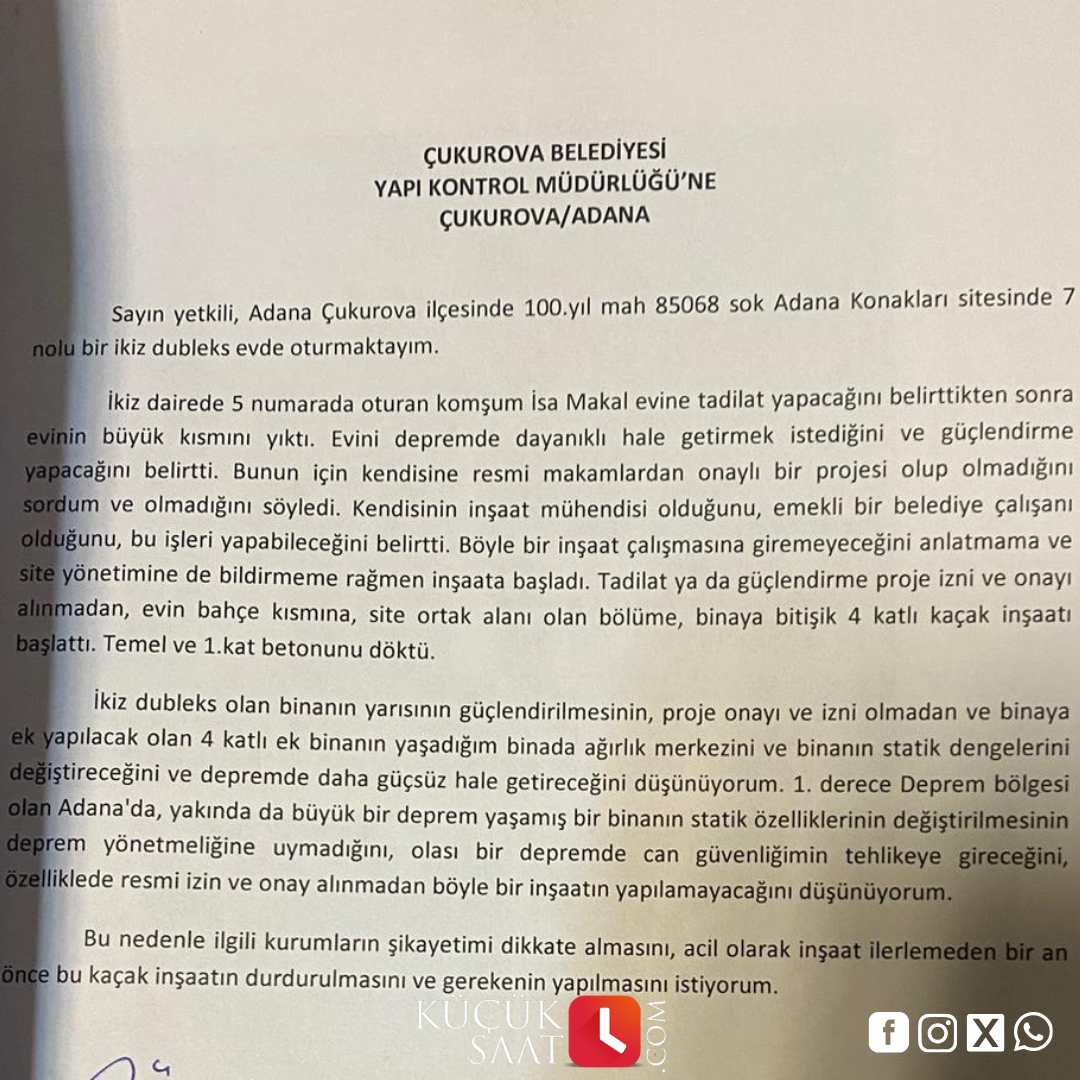 ÇUKUROVA BELEDİYESİ
YAPI KONTROL MÜDÜRLÜĞÜ'NE
ÇUKUROVA/ADANA

Sayın yetkili, Adana Çukurova ilçesinde 100.yıl mah 85068 sok Adana Konakları sitesinde 7 nolu bir ikiz dubleks evde oturmaktayım.

İkiz dairede 5 numarada oturan komşum İsa Makal evine tadilat yapacağını belirttikten sonra evinin büyük kısmını yıktı. Evini depremde dayanıklı hale getirmek istediğini ve güçlendirme yapacağını belirtti. Bunun için kendisine resmi makamlardan onaylı bir projesi olup olmadığını sordum ve olmadığını söyledi. Kendisinin inşaat mühendisi olduğunu, emekli bir belediye çalışanı olduğunu, bu işleri yapabileceğini belirtti. Böyle bir inşaat çalışmasına giremeyeceğini anlatmama ve site yönetimine de bildirmeme rağmen inşaata başladı. Tadilat ya da güçlendirme proje izni ve onayı alınmadan, evin bahçe kısmına, site ortak alanı olan bölüme, binaya bitişik 4 katlı kaçak inşaatı başlattı. Temel ve 1.kat betonunu döktü.

İkiz dubleks olan binanın yarısının güçlendirilmesinin, proje onayı ve izni olmadan ve binaya ek yapılacak olan 4 katlı ek binanın yaşadığım binada ağırlık merkezini ve binanın statik dengelerini değiştireceğini ve depremde daha güçsüz hale getireceğini düşünüyorum. 1. derece Deprem bölgesi olan Adana'da, yakında da büyük bir deprem yaşamış bir binanın statik özelliklerinin değiştirilmesinin deprem yönetmeliğine uymadığını, olası bir depremde can güvenliğimin tehlikeye gireceğini, özelliklede resmi izin ve onay alınmadan böyle bir inşaatın yapılamayacağını düşünüyorum.

Bu nedenle ilgili kurumların şikayetimi dikkate almasını, acil olarak inşaat ilerlemeden bir an önce bu kaçak inşaatın durdurulmasını ve gerekenin yapılmasını istiyorum.

KÜÇÜK SAAT .COM